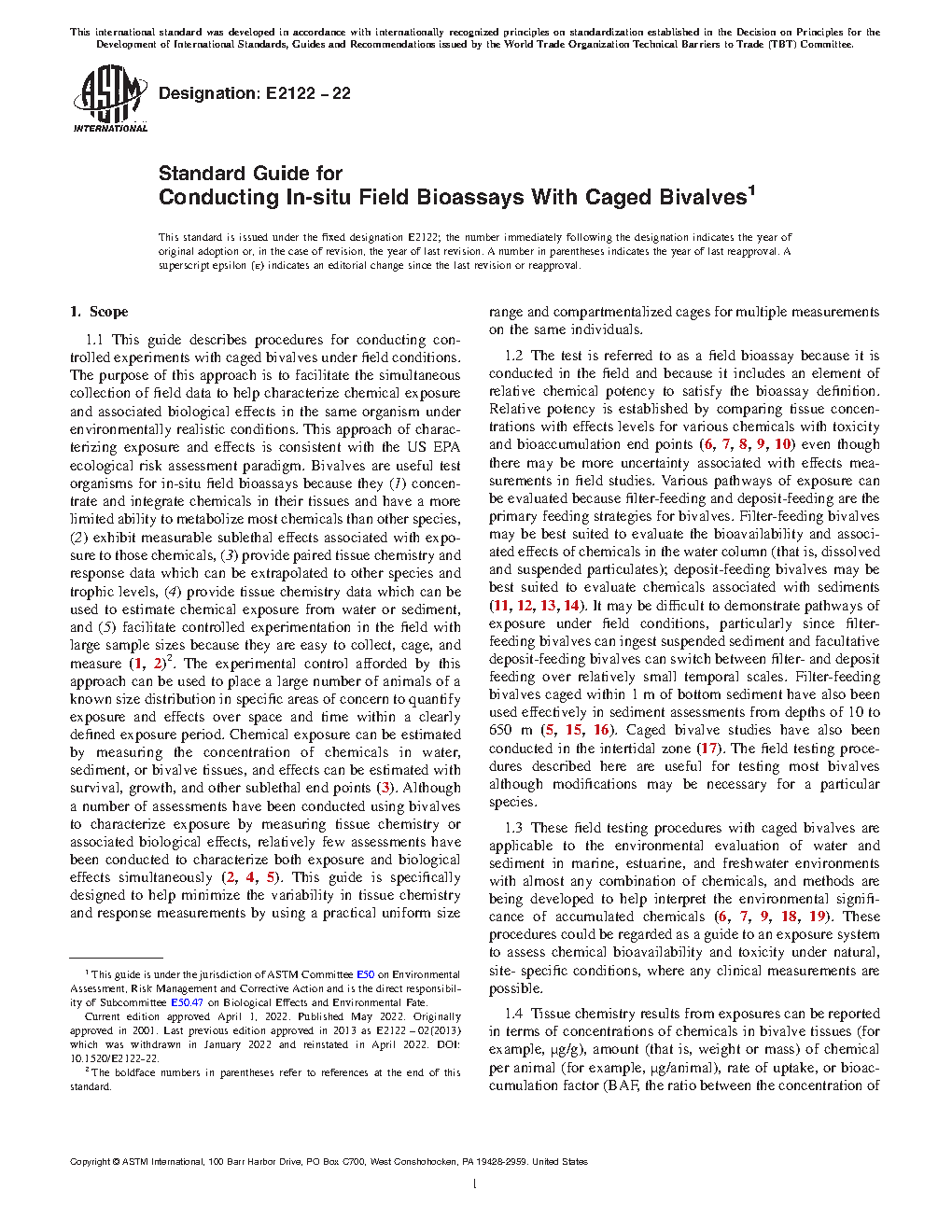 This international standard was developed in accordance with internationally recognized principles on standardization established in the Decision on Principles for the Development of International Standards, Guides and Recommendations issued by the World Trade Organization Technical Barriers to Trade (TBT) Committee.

ASTM INTERNATIONAL

Designation: E2122 – 22

Standard Guide for
Conducting In-situ Field Bioassays With Caged Bivalves$^1$

This standard is issued under the fixed designation E2122; the number immediately following the designation indicates the year of original adoption or, in the case of revision, the year of last revision. A number in parentheses indicates the year of last reapproval. A superscript epsilon (ε) indicates an editorial change since the last revision or reapproval.

1. Scope

1.1 This guide describes procedures for conducting controlled experiments with caged bivalves under field conditions. The purpose of this approach is to facilitate the simultaneous collection of field data to help characterize chemical exposure and associated biological effects in the same organism under environmentally realistic conditions. This approach of characterizing exposure and effects is consistent with the US EPA ecological risk assessment paradigm. Bivalves are useful test organisms for in-situ field bioassays because they (1) concentrate and integrate chemicals in their tissues and have a more limited ability to metabolize most chemicals than other species, (2) exhibit measurable sublethal effects associated with exposure to those chemicals, (3) provide paired tissue chemistry and response data which can be extrapolated to other species and trophic levels, (4) provide tissue chemistry data which can be used to estimate chemical exposure from water or sediment, and (5) facilitate controlled experimentation in the field with large sample sizes because they are easy to collect, cage, and measure (1, 2)$^2$. The experimental control afforded by this approach can be used to place a large number of animals of a known size distribution in specific areas of concern to quantify exposure and effects over space and time within a clearly defined exposure period. Chemical exposure can be estimated by measuring the concentration of chemicals in water, sediment, or bivalve tissues, and effects can be estimated with survival, growth, and other sublethal end points (3). Although a number of assessments have been conducted using bivalves to characterize exposure by measuring tissue chemistry or associated biological effects, relatively few assessments have been conducted to characterize both exposure and biological effects simultaneously (2, 4, 5). This guide is specifically designed to help minimize the variability in tissue chemistry and response measurements by using a practical uniform size range and compartmentalized cages for multiple measurements on the same individuals.

1.2 The test is referred to as a field bioassay because it is conducted in the field and because it includes an element of relative chemical potency to satisfy the bioassay definition. Relative potency is established by comparing tissue concentrations with effects levels for various chemicals with toxicity and bioaccumulation end points (6, 7, 8, 9, 10) even though there may be more uncertainty associated with effects measurements in field studies. Various pathways of exposure can be evaluated because filter-feeding and deposit-feeding are the primary feeding strategies for bivalves. Filter-feeding bivalves may be best suited to evaluate the bioavailability and associated effects of chemicals in the water column (that is, dissolved and suspended particulates); deposit-feeding bivalves may be best suited to evaluate chemicals associated with sediments (11, 12, 13, 14). It may be difficult to demonstrate pathways of exposure under field conditions, particularly since filter-feeding bivalves can ingest suspended sediment and facultative deposit-feeding bivalves can switch between filter- and deposit feeding over relatively small temporal scales. Filter-feeding bivalves caged within 1 m of bottom sediment have also been used effectively in sediment assessments from depths of 10 to 650 m (5, 15, 16). Caged bivalve studies have also been conducted in the intertidal zone (17). The field testing procedures described here are useful for testing most bivalves although modifications may be necessary for a particular species.

1.3 These field testing procedures with caged bivalves are applicable to the environmental evaluation of water and sediment in marine, estuarine, and freshwater environments with almost any combination of chemicals, and methods are being developed to help interpret the environmental significance of accumulated chemicals (6, 7, 9, 18, 19). These procedures could be regarded as a guide to an exposure system to assess chemical bioavailability and toxicity under natural, site- specific conditions, where any clinical measurements are possible.

1.4 Tissue chemistry results from exposures can be reported in terms of concentrations of chemicals in bivalve tissues (for example, μg/g), amount (that is, weight or mass) of chemical per animal (for example, μg/animal), rate of uptake, or bioaccumulation factor (BAF, the ratio between the concentration of

$^1$ This guide is under the jurisdiction of ASTM Committee E50 on Environmental Assessment, Risk Management and Corrective Action and is the direct responsibility of Subcommittee E50.47 on Biological Effects and Environmental Fate.

Current edition approved April 1, 2022. Published May 2022. Originally approved in 2001. Last previous edition approved in 2013 as E2122 – 02(2013) which was withdrawn in January 2022 and reinstated in April 2022. DOI: 10.1520/E2122-22.

$^2$ The boldface numbers in parentheses refer to references at the end of this standard.

Copyright © ASTM International, 100 Barr Harbor Drive, PO Box C700, West Conshohocken, PA 19428-2959. United States

1